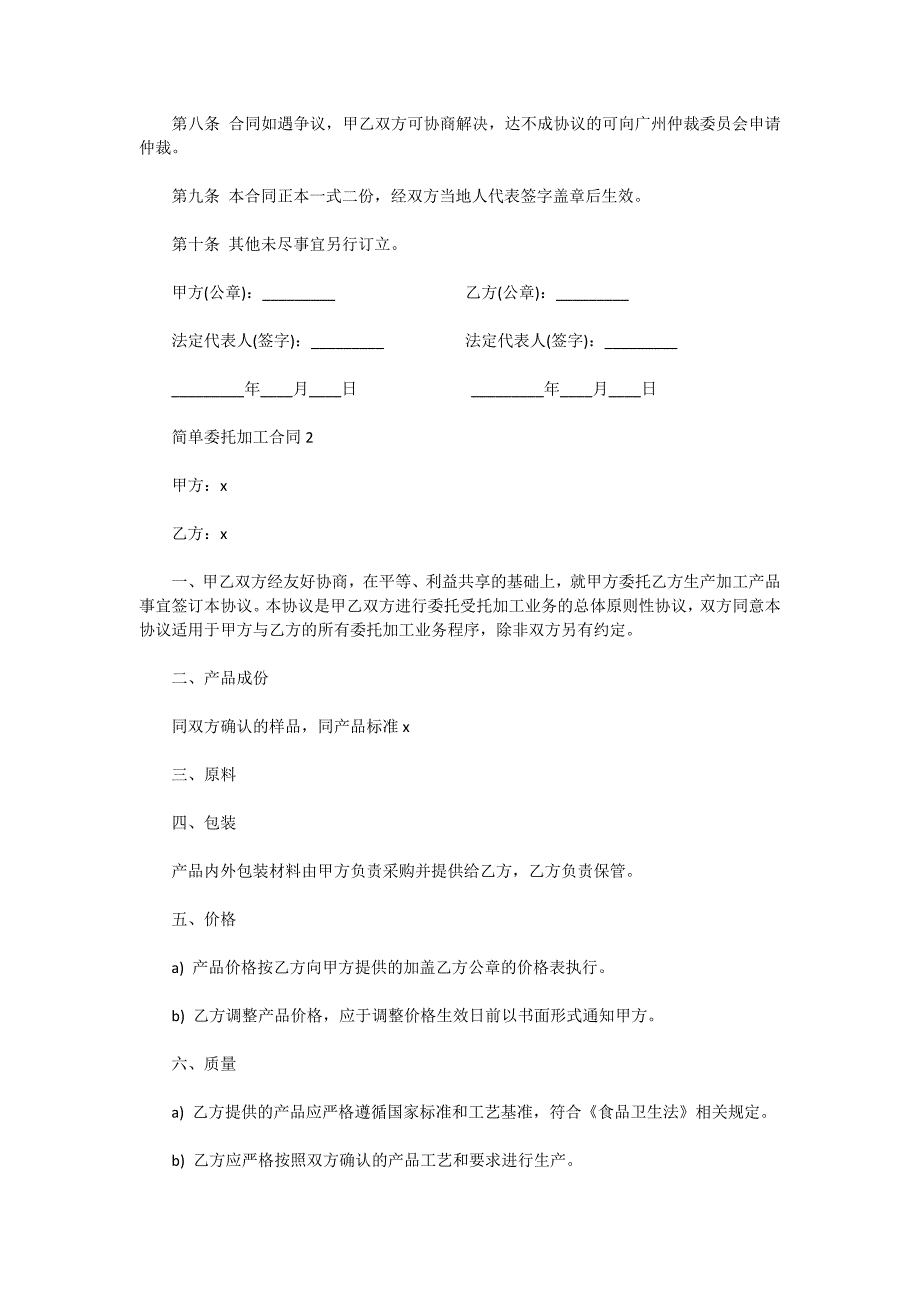 第八条 合同如遇争议，甲乙双方可协商解决，达不成协议的可向广州仲裁委员会申请仲裁。

第九条 本合同正本一式二份，经双方当地人代表签字盖章后生效。

第十条 其他未尽事宜另行订立。

甲方(公章)：_________ 乙方(公章)：_________

法定代表人(签字)：_________ 法定代表人(签字)：_________

_________年____月____日 _________年____月____日

简单委托加工合同 2

甲方：x

乙方：x

一、甲乙双方经友好协商，在平等、利益共享的基础上，就甲方委托乙方生产加工产品事宜签订本协议。本协议是甲乙双方进行委托受托加工业务的总体原则性协议，双方同意本协议适用于甲方与乙方的所有委托加工业务程序，除非双方另有约定。

二、产品成份

同双方确认的样品，同产品标准 x

三、原料

四、包装

产品内外包装材料由甲方负责采购并提供给乙方，乙方负责保管。

五、价格

a) 产品价格按乙方向甲方提供的加盖乙方公章的价格表执行。

b) 乙方调整产品价格，应于调整价格生效日前以书面形式通知甲方。

六、质量

a) 乙方提供的产品应严格遵循国家标准和工艺基准，符合《食品卫生法》相关规定。

b) 乙方应严格按照双方确认的产品工艺和要求进行生产。